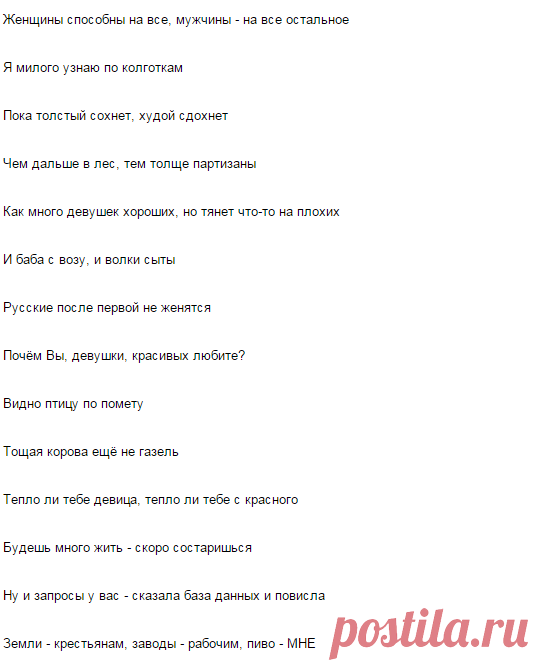 Женщины способны на все, мужчины - на все остальное

Я милого узнаю по колготкам

Пока толстый сохнет, худой сдохнет

Чем дальше в лес, тем толще партизаны

Как много девушек хороших, но тянет что-то на плохих

И баба с возу, и волки сыты

Русские после первой не женятся

Почём Вы, девушки, красивых любите?

Видно птицу по помету

Тощая корова ещё не газель

Тепло ли тебе девица, тепло ли тебе с красного

Будешь много жить - скоро состаришься

Ну и запросы у вас - сказала база данных и повисла

Земли - крестьянам, заводы - рабочим, пиво - МНЕ

postila.ru